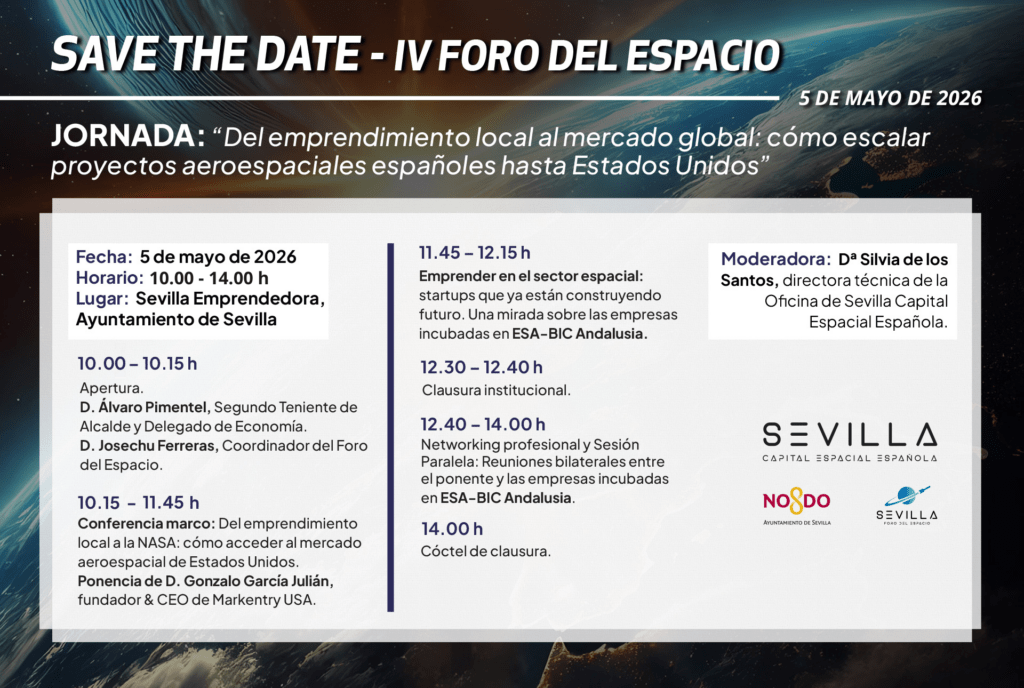 SAVE THE DATE - IV FORO DEL ESPACIO

5 DE MAYO DE 2026

JORNADA: "Del emprendimiento local al mercado global: cómo escalar proyectos aeroespaciales españoles hasta Estados Unidos"

Fecha: 5 de mayo de 2026
Horario: 10.00 - 14.00 h
Lugar: Sevilla Emprendedora, Ayuntamiento de Sevilla

10.00 – 10.15 h

Apertura.
D. Álvaro Pimentel, Segundo Teniente de Alcalde y Delegado de Economía.
D. Josechu Ferreras, Coordinador del Foro del Espacio.

10.15 – 11.45 h

Conferencia marco: Del emprendimiento local a la NASA: cómo acceder al mercado aeroespacial de Estados Unidos.
Ponencia de D. Gonzalo García Julián, fundador & CEO de Markentry USA.

11.45 – 12.15 h

Emprender en el sector espacial: startups que ya están construyendo futuro. Una mirada sobre las empresas incubadas en ESA-BIC Andalusia.

12.30 – 12.40 h

Clausura institucional.

12.40 – 14.00 h

Networking profesional y Sesión Paralela: Reuniones bilaterales entre el ponente y las empresas incubadas en ESA-BIC Andalusia.

14.00 h

Cóctel de clausura.

Moderadora: Dª Silvia de los Santos, directora técnica de la Oficina de Sevilla Capital Espacial Española.

SEVILLA
CAPITAL ESPACIAL ESPAÑOLA

NO8DO
AYUNTAMIENTO DE SEVILLA

SEVILLA
FORO DEL ESPACIO